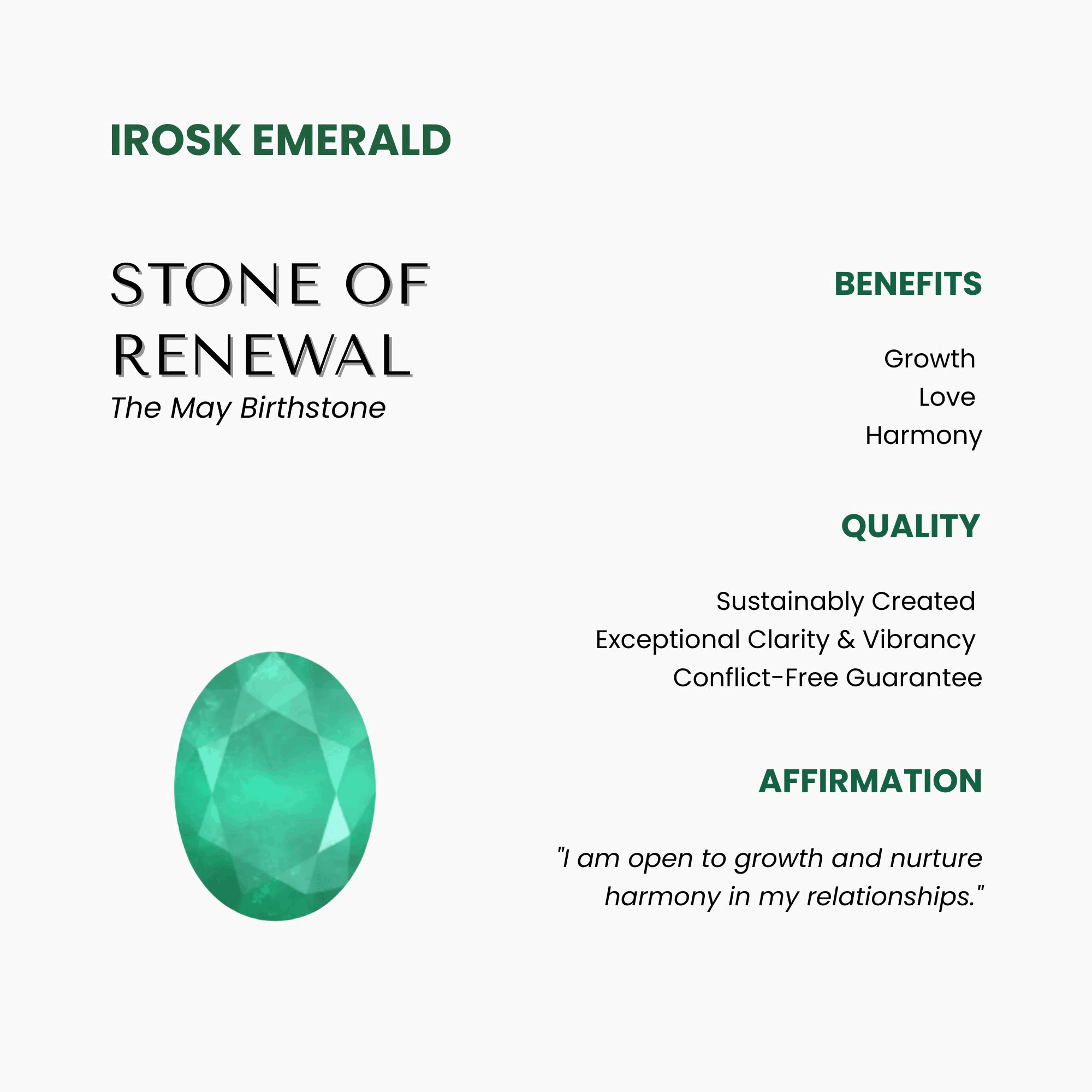 IROSK EMERALD

STONE OF RENEWAL
The May Birthstone

BENEFITS

Growth
Love
Harmony

QUALITY

Sustainably Created
Exceptional Clarity & Vibrancy
Conflict-Free Guarantee

AFFIRMATION

"I am open to growth and nurture harmony in my relationships."